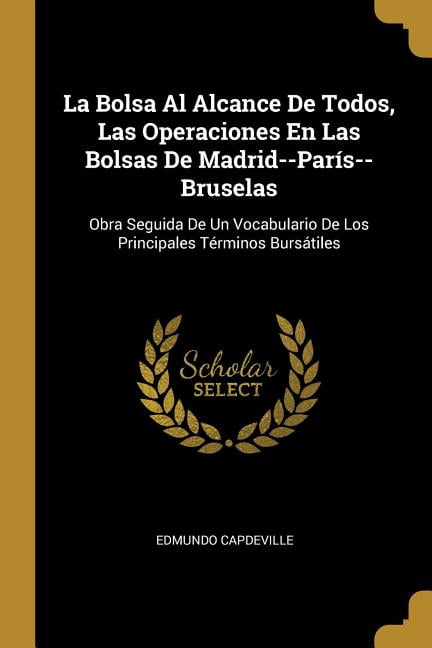 La Bolsa Al Alcance De Todos, Las Operaciones En Las Bolsas De Madrid--París--Bruselas

Obra Seguida De Un Vocabulario De Los Principales Términos Bursátiles

Scholar SELECT

EDMUNDO CAPDEVILLE